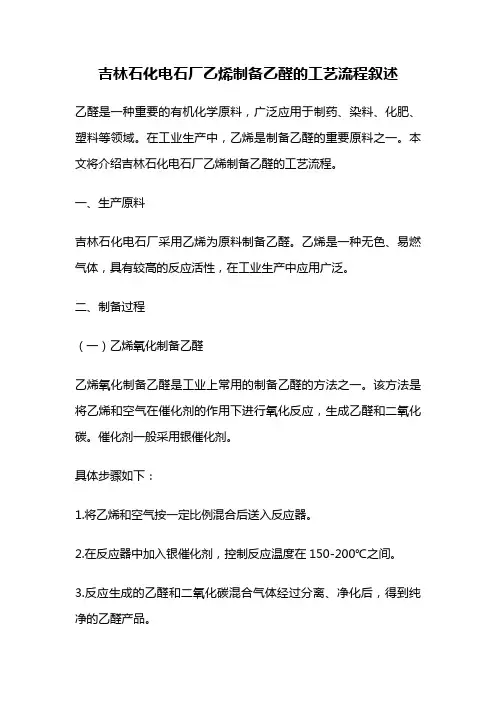 吉林石化电石厂乙烯制备乙醛的工艺流程叙述

乙醛是一种重要的有机化学原料，广泛应用于制药、染料、化肥、塑料等领域。在工业生产中，乙烯是制备乙醛的重要原料之一。本文将介绍吉林石化电石厂乙烯制备乙醛的工艺流程。

一、生产原料

吉林石化电石厂采用乙烯为原料制备乙醛。乙烯是一种无色、易燃气体，具有较高的反应活性，在工业生产中应用广泛。

二、制备过程

（一）乙烯氧化制备乙醛

乙烯氧化制备乙醛是工业上常用的制备乙醛的方法之一。该方法是将乙烯和空气在催化剂的作用下进行氧化反应，生成乙醛和二氧化碳。催化剂一般采用银催化剂。

具体步骤如下：

1.将乙烯和空气按一定比例混合后送入反应器。

2.在反应器中加入银催化剂，控制反应温度在 150-200℃之间。

3.反应生成的乙醛和二氧化碳混合气体经过分离、净化后，得到纯净的乙醛产品。